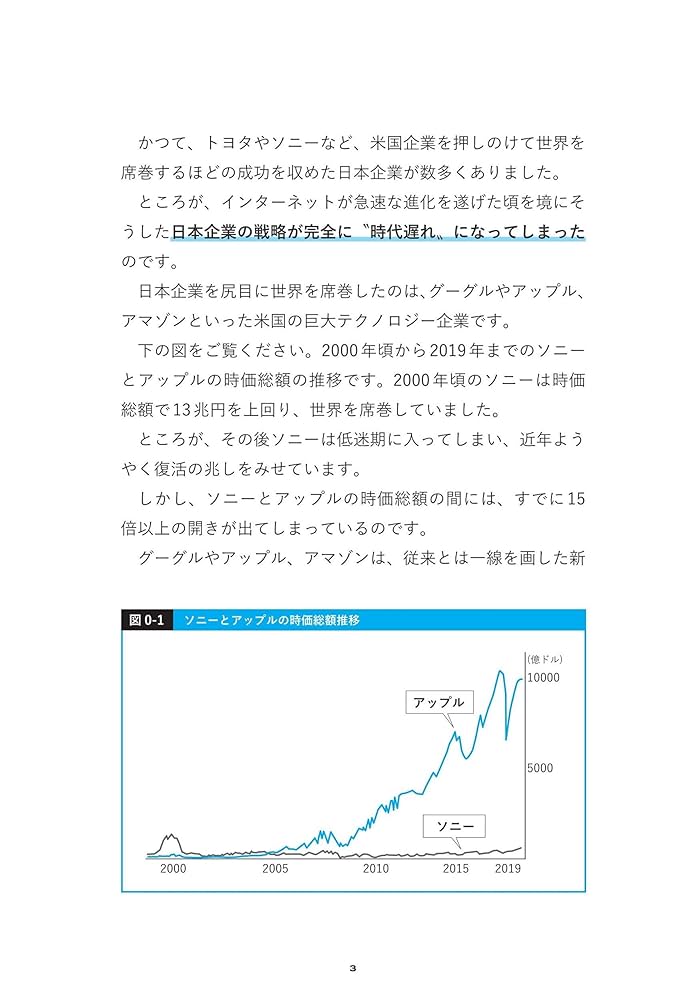 かつて、トヨタやソニーなど、米国企業を押しのけて世界を席巻するほどの成功を収めた日本企業が数多くありました。

ところが、インターネットが急速な進化を遂げた頃を境にそうした日本企業の戦略が完全に〝時代遅れ〟になってしまったのです。

日本企業を尻目に世界を席巻したのは、グーグルやアップル、アマゾンといった米国の巨大テクノロジー企業です。

下の図をご覧ください。2000年頃から2019年までのソニーとアップルの時価総額の推移です。2000年頃のソニーは時価総額で13兆円を上回り、世界を席巻していました。

ところが、その後ソニーは低迷期に入ってしまい、近年ようやく復活の兆しをみせています。

しかし、ソニーとアップルの時価総額の間には、すでに15倍以上の開きが出てしまっているのです。

グーグルやアップル、アマゾンは、従来とは一線を画した新

図 0-1 ソニーとアップルの時価総額推移

(億ドル)
10000
5000
アップル
ソニー
2000
2005
2010
2015
2019

3